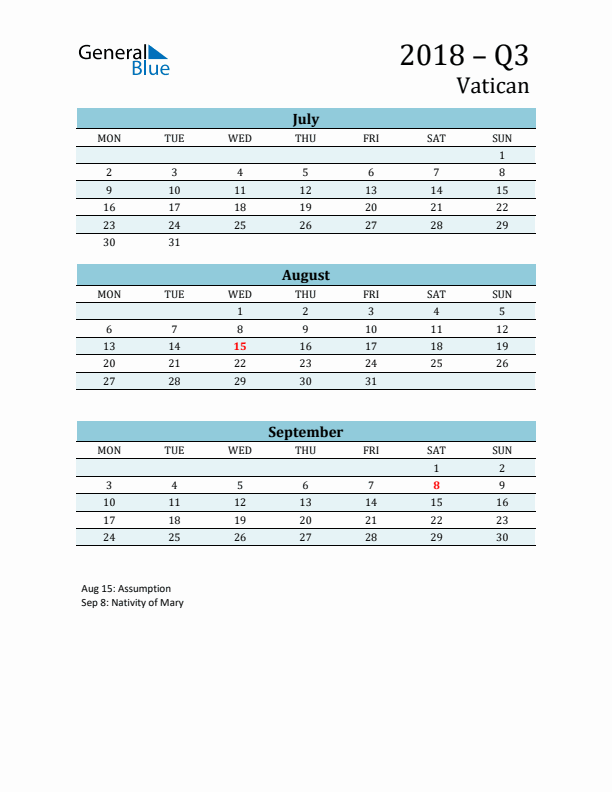 General Blue

2018 – Q3
Vatican

July

| MON | TUE | WED | THU | FRI | SAT | SUN |
|---|---|---|---|---|---|---|
| | | | | | | 1 |
| 2 | 3 | 4 | 5 | 6 | 7 | 8 |
| 9 | 10 | 11 | 12 | 13 | 14 | 15 |
| 16 | 17 | 18 | 19 | 20 | 21 | 22 |
| 23 | 24 | 25 | 26 | 27 | 28 | 29 |
| 30 | 31 | | | | | |

August

| MON | TUE | WED | THU | FRI | SAT | SUN |
|---|---|---|---|---|---|---|
| | | 1 | 2 | 3 | 4 | 5 |
| 6 | 7 | 8 | 9 | 10 | 11 | 12 |
| 13 | 14 | 15 | 16 | 17 | 18 | 19 |
| 20 | 21 | 22 | 23 | 24 | 25 | 26 |
| 27 | 28 | 29 | 30 | 31 | | |

September

| MON | TUE | WED | THU | FRI | SAT | SUN |
|---|---|---|---|---|---|---|
| | | | | | 1 | 2 |
| 3 | 4 | 5 | 6 | 7 | 8 | 9 |
| 10 | 11 | 12 | 13 | 14 | 15 | 16 |
| 17 | 18 | 19 | 20 | 21 | 22 | 23 |
| 24 | 25 | 26 | 27 | 28 | 29 | 30 |

Aug 15: Assumption
Sep 8: Nativity of Mary